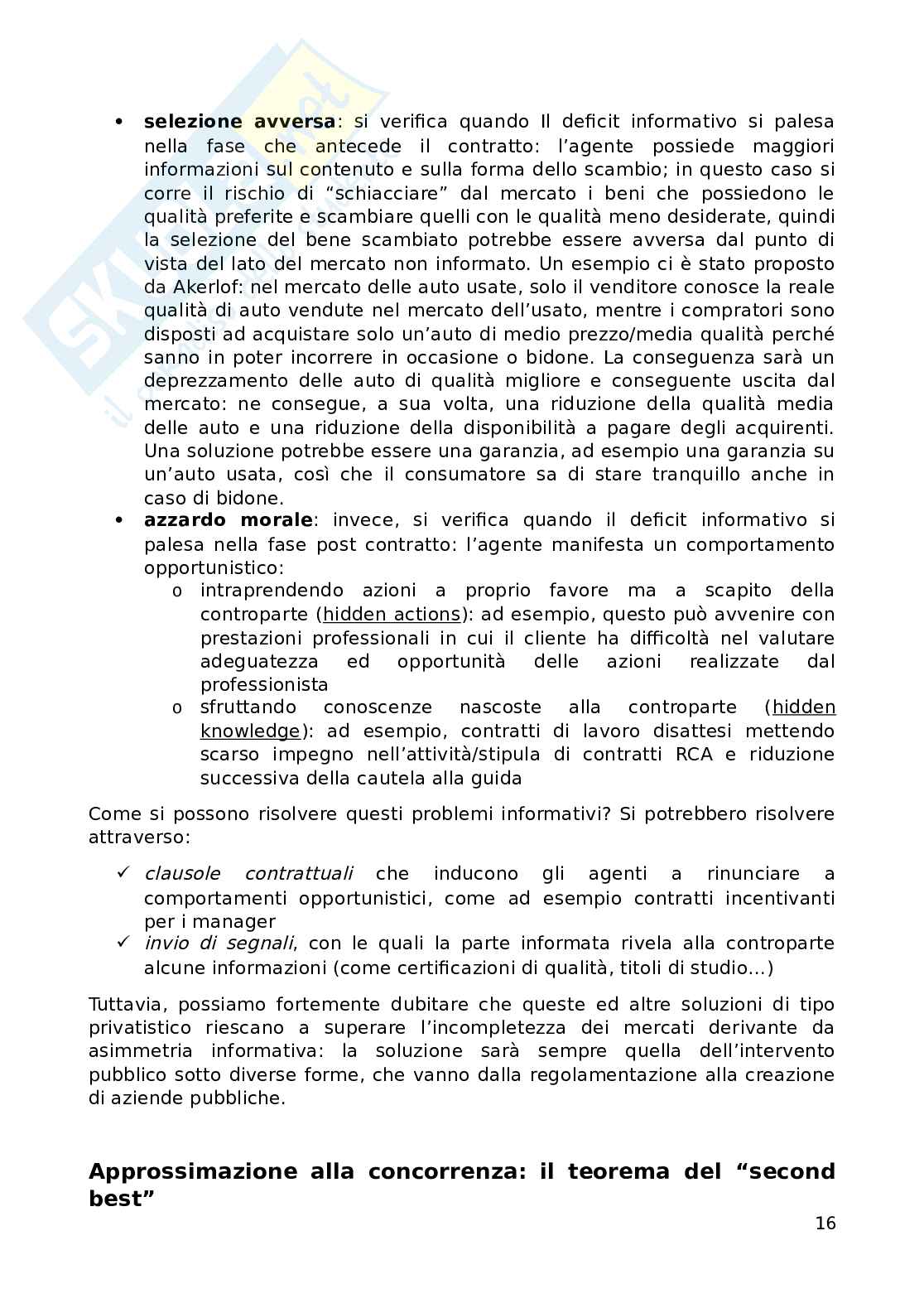 • **selezione avversa**: si verifica quando Il deficit informativo si palesa nella fase che antecede il contratto: l'agente possiede maggiori informazioni sul contenuto e sulla forma dello scambio; in questo caso si corre il rischio di "schiacciare" dal mercato i beni che possiedono le qualità preferite e scambiare quelli con le qualità meno desiderate, quindi la selezione del bene scambiato potrebbe essere avversa dal punto di vista del lato del mercato non informato. Un esempio ci è stato proposto da Akerlof: nel mercato delle auto usate, solo il venditore conosce la reale qualità di auto vendute nel mercato dell'usato, mentre i compratori sono disposti ad acquistare solo un'auto di medio prezzo/media qualità perché sanno in poter incorrere in occasione o bidone. La conseguenza sarà un deprezzamento delle auto di qualità migliore e conseguente uscita dal mercato: ne consegue, a sua volta, una riduzione della qualità media delle auto e una riduzione della disponibilità a pagare degli acquirenti. Una soluzione potrebbe essere una garanzia, ad esempio una garanzia su un'auto usata, così che il consumatore sa di stare tranquillo anche in caso di bidone.
• **azzardo morale**: invece, si verifica quando il deficit informativo si palesa nella fase post contratto: l'agente manifesta un comportamento opportunistico:
 o intraprendendo azioni a proprio favore ma a scapito della controparte (hidden actions): ad esempio, questo può avvenire con prestazioni professionali in cui il cliente ha difficoltà nel valutare adeguatezza ed opportunità delle azioni realizzate dal professionista
 o sfruttando conoscenze nascoste alla controparte (hidden knowledge): ad esempio, contratti di lavoro disattesi mettendo scarso impegno nell'attività/stipula di contratti RCA e riduzione successiva della cautela alla guida

Come si possono risolvere questi problemi informativi? Si potrebbero risolvere attraverso:

✓ *clausole contrattuali* che inducono gli agenti a rinunciare a comportamenti opportunistici, come ad esempio contratti incentivanti per i manager
✓ *invio di segnali*, con le quali la parte informata rivela alla controparte alcune informazioni (come certificazioni di qualità, titoli di studio…)

Tuttavia, possiamo fortemente dubitare che queste ed altre soluzioni di tipo privatistico riescano a superare l'incompletezza dei mercati derivante da asimmetria informativa: la soluzione sarà sempre quella dell'intervento pubblico sotto diverse forme, che vanno dalla regolamentazione alla creazione di aziende pubbliche.

**Approssimazione alla concorrenza: il teorema del "second best"**

16